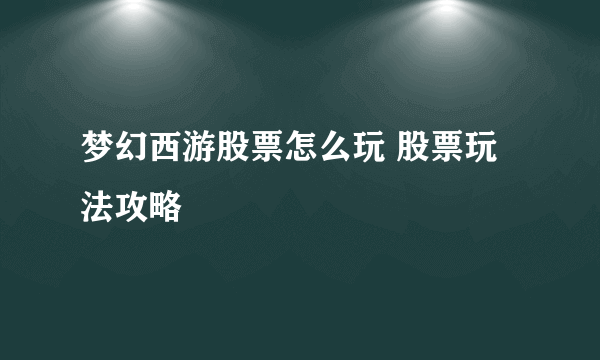 梦幻西游股票怎么玩 股票玩法攻略